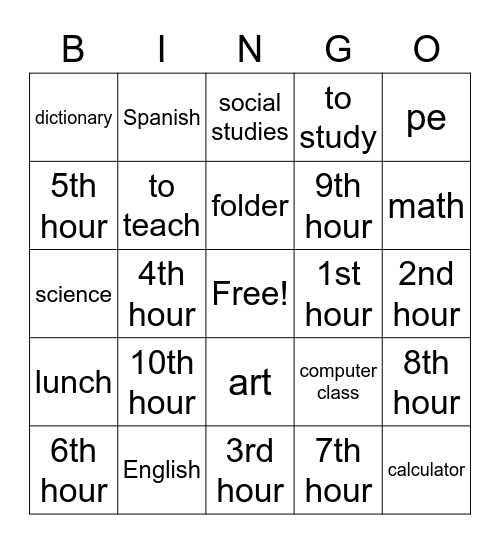 | B | I | N | G | O |
|---|---|---|---|---|
| dictionary | Spanish | social studies | to study | pe |
| 5th hour | to teach | folder | 9th hour | math |
| science | 4th hour | Free! | 1st hour | 2nd hour |
| lunch | 10th hour | art | computer class | 8th hour |
| 6th hour | English | 3rd hour | 7th hour | calculator |